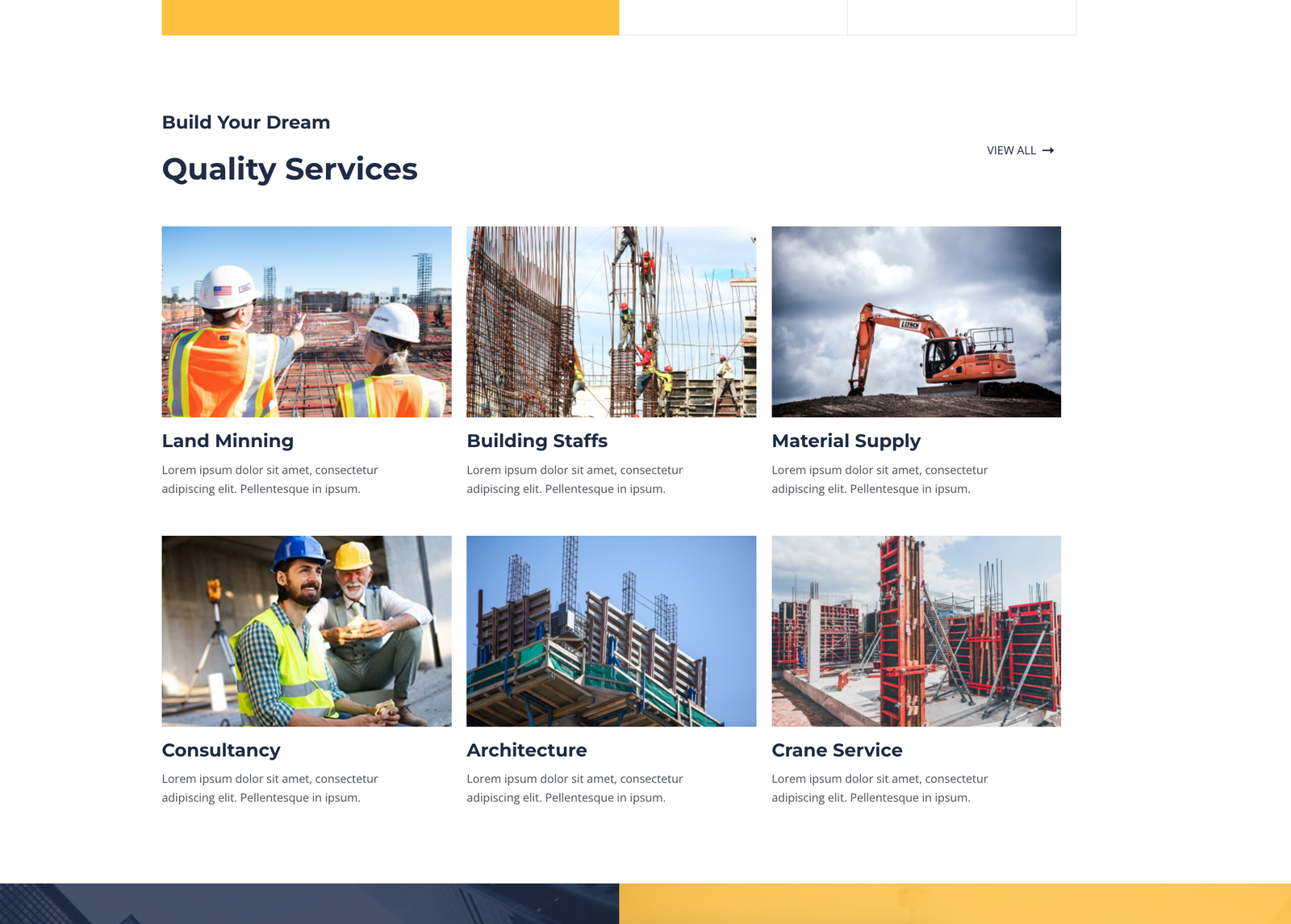 Build Your Dream

Quality Services

VIEW ALL →

Land Minning

Lorem ipsum dolor sit amet, consectetur adipiscing elit. Pellentesque in ipsum.

Building Staffs

Lorem ipsum dolor sit amet, consectetur adipiscing elit. Pellentesque in ipsum.

Material Supply

Lorem ipsum dolor sit amet, consectetur adipiscing elit. Pellentesque in ipsum.

Consultancy

Lorem ipsum dolor sit amet, consectetur adipiscing elit. Pellentesque in ipsum.

Architecture

Lorem ipsum dolor sit amet, consectetur adipiscing elit. Pellentesque in ipsum.

Crane Service

Lorem ipsum dolor sit amet, consectetur adipiscing elit. Pellentesque in ipsum.